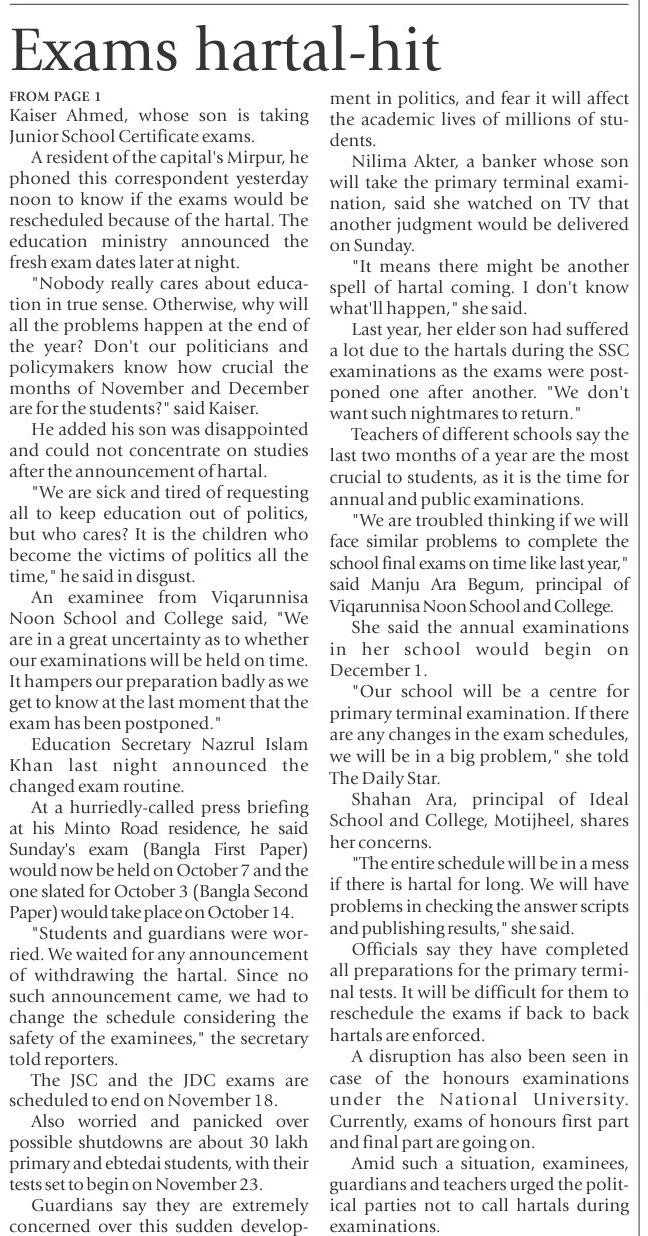 Exams hartal-hit

FROM PAGE 1

Kaiser Ahmed, whose son is taking Junior School Certificate exams.

A resident of the capital's Mirpur, he phoned this correspondent yesterday noon to know if the exams would be rescheduled because of the hartal. The education ministry announced the fresh exam dates later at night.

"Nobody really cares about education in true sense. Otherwise, why will all the problems happen at the end of the year? Don't our politicians and policymakers know how crucial the months of November and December are for the students?" said Kaiser.

He added his son was disappointed and could not concentrate on studies after the announcement of hartal.

"We are sick and tired of requesting all to keep education out of politics, but who cares? It is the children who become the victims of politics all the time," he said in disgust.

An examinee from Viqarunnisa Noon School and College said, "We are in a great uncertainty as to whether our examinations will be held on time. It hampers our preparation badly as we get to know at the last moment that the exam has been postponed."

Education Secretary Nazrul Islam Khan last night announced the changed exam routine.

At a hurriedly-called press briefing at his Minto Road residence, he said Sunday's exam (Bangla First Paper) would now be held on October 7 and the one slated for October 3 (Bangla Second Paper) would take place on October 14.

"Students and guardians were worried. We waited for any announcement of withdrawing the hartal. Since no such announcement came, we had to change the schedule considering the safety of the examinees," the secretary told reporters.

The JSC and the JDC exams are scheduled to end on November 18.

Also worried and panicked over possible shutdowns are about 30 lakh primary and ebtedai students, with their tests set to begin on November 23.

Guardians say they are extremely concerned over this sudden development in politics, and fear it will affect the academic lives of millions of students.

Nilima Akter, a banker whose son will take the primary terminal examination, said she watched on TV that another judgment would be delivered on Sunday.

"It means there might be another spell of hartal coming. I don't know what'll happen," she said.

Last year, her elder son had suffered a lot due to the hartals during the SSC examinations as the exams were postponed one after another. "We don't want such nightmares to return."

Teachers of different schools say the last two months of a year are the most crucial to students, as it is the time for annual and public examinations.

"We are troubled thinking if we will face similar problems to complete the school final exams on time like last year," said Manju Ara Begum, principal of Viqarunnisa Noon School and College.

She said the annual examinations in her school would begin on December 1.

"Our school will be a centre for primary terminal examination. If there are any changes in the exam schedules, we will be in a big problem," she told The Daily Star.

Shahan Ara, principal of Ideal School and College, Motijheel, shares her concerns.

"The entire schedule will be in a mess if there is hartal for long. We will have problems in checking the answer scripts and publishing results," she said.

Officials say they have completed all preparations for the primary terminal tests. It will be difficult for them to reschedule the exams if back to back hartals are enforced.

A disruption has also been seen in case of the honours examinations under the National University. Currently, exams of honours first part and final part are going on.

Amid such a situation, examinees, guardians and teachers urged the political parties not to call hartals during examinations.